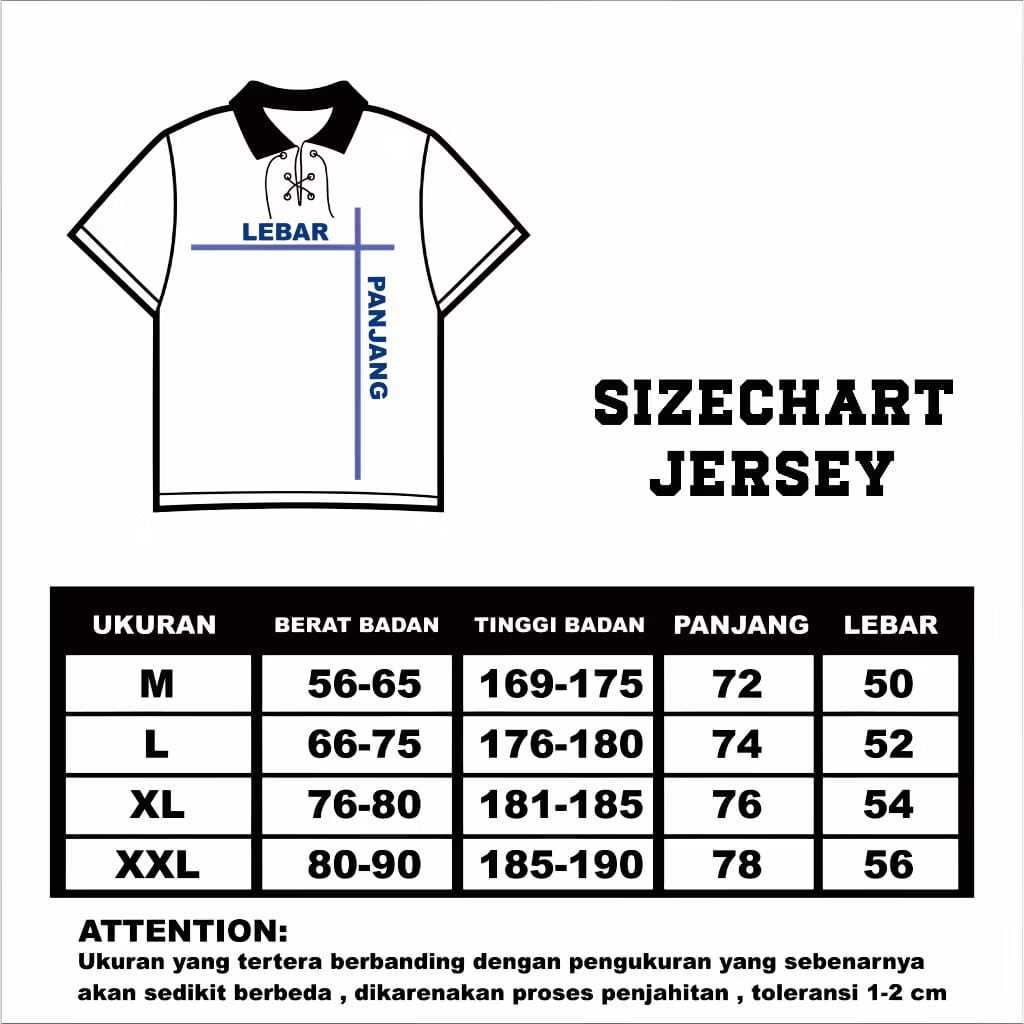 LEBAR
PANJANG

SIZECHART
JERSEY

| UKURAN | BERAT BADAN | TINGGI BADAN | PANJANG | LEBAR |
|---|---|---|---|---|
| M | 56-65 | 169-175 | 72 | 50 |
| L | 66-75 | 176-180 | 74 | 52 |
| XL | 76-80 | 181-185 | 76 | 54 |
| XXL | 80-90 | 185-190 | 78 | 56 |

ATTENTION:
Ukuran yang tertera berbanding dengan pengukuran yang sebenarnya akan sedikit berbeda , dikarenakan proses penjahitan , toleransi 1-2 cm